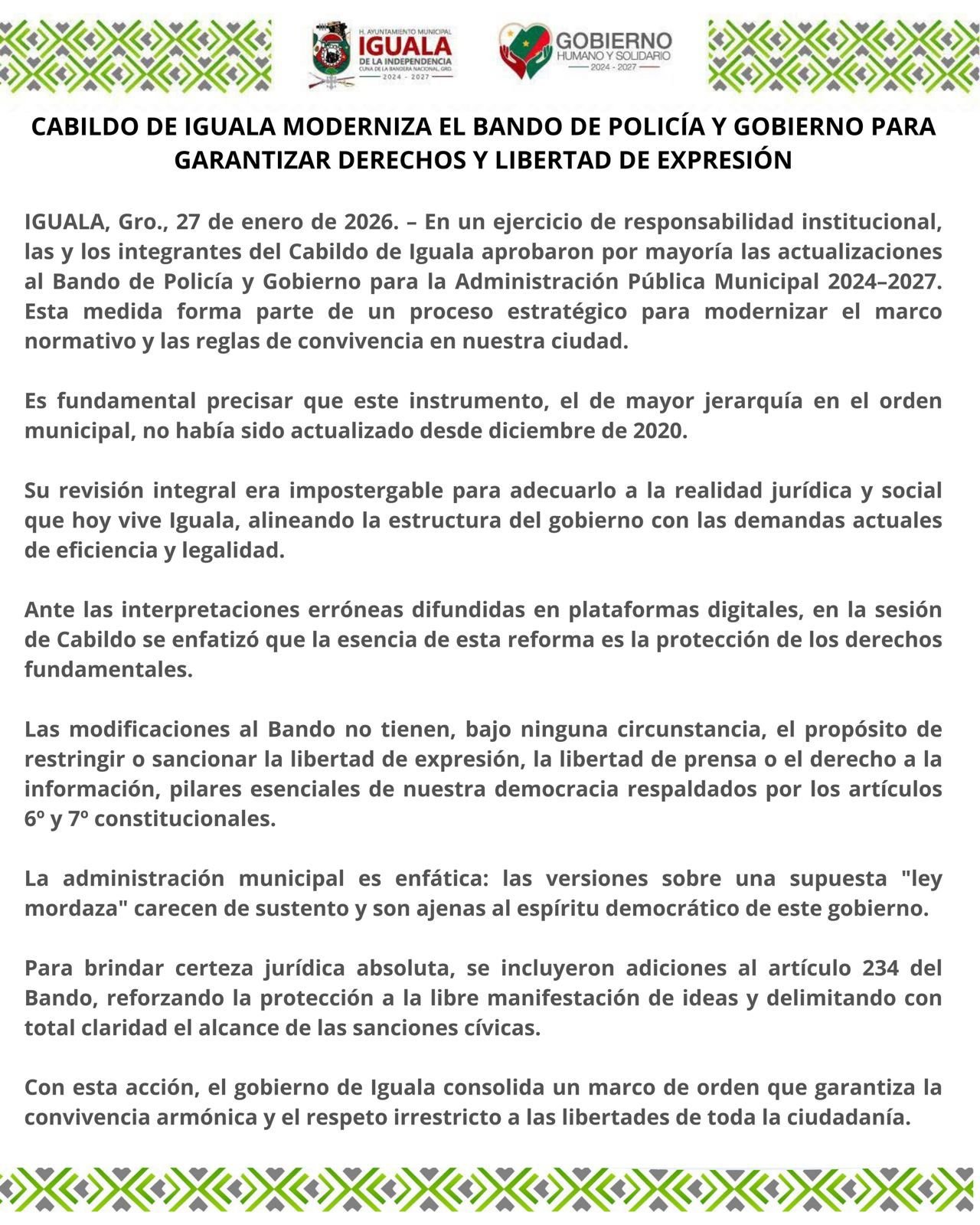 H. AYUNTAMIENTO MUNICIPAL
IGUALA
DE LA INDEPENDENCIA
CUNA DE LA BANDERA NACIONAL, GRO.
2024 - 2027

GOBIERNO
HUMANO Y SOLIDARIO
2024 - 2027

CABILDO DE IGUALA MODERNIZA EL BANDO DE POLICÍA Y GOBIERNO PARA GARANTIZAR DERECHOS Y LIBERTAD DE EXPRESIÓN

IGUALA, Gro., 27 de enero de 2026. – En un ejercicio de responsabilidad institucional, las y los integrantes del Cabildo de Iguala aprobaron por mayoría las actualizaciones al Bando de Policía y Gobierno para la Administración Pública Municipal 2024–2027. Esta medida forma parte de un proceso estratégico para modernizar el marco normativo y las reglas de convivencia en nuestra ciudad.

Es fundamental precisar que este instrumento, el de mayor jerarquía en el orden municipal, no había sido actualizado desde diciembre de 2020.

Su revisión integral era impostergable para adecuarlo a la realidad jurídica y social que hoy vive Iguala, alineando la estructura del gobierno con las demandas actuales de eficiencia y legalidad.

Ante las interpretaciones erróneas difundidas en plataformas digitales, en la sesión de Cabildo se enfatizó que la esencia de esta reforma es la protección de los derechos fundamentales.

Las modificaciones al Bando no tienen, bajo ninguna circunstancia, el propósito de restringir o sancionar la libertad de expresión, la libertad de prensa o el derecho a la información, pilares esenciales de nuestra democracia respaldados por los artículos 6º y 7º constitucionales.

La administración municipal es enfática: las versiones sobre una supuesta "ley mordaza" carecen de sustento y son ajenas al espíritu democrático de este gobierno.

Para brindar certeza jurídica absoluta, se incluyeron adiciones al artículo 234 del Bando, reforzando la protección a la libre manifestación de ideas y delimitando con total claridad el alcance de las sanciones cívicas.

Con esta acción, el gobierno de Iguala consolida un marco de orden que garantiza la convivencia armónica y el respeto irrestricto a las libertades de toda la ciudadanía.